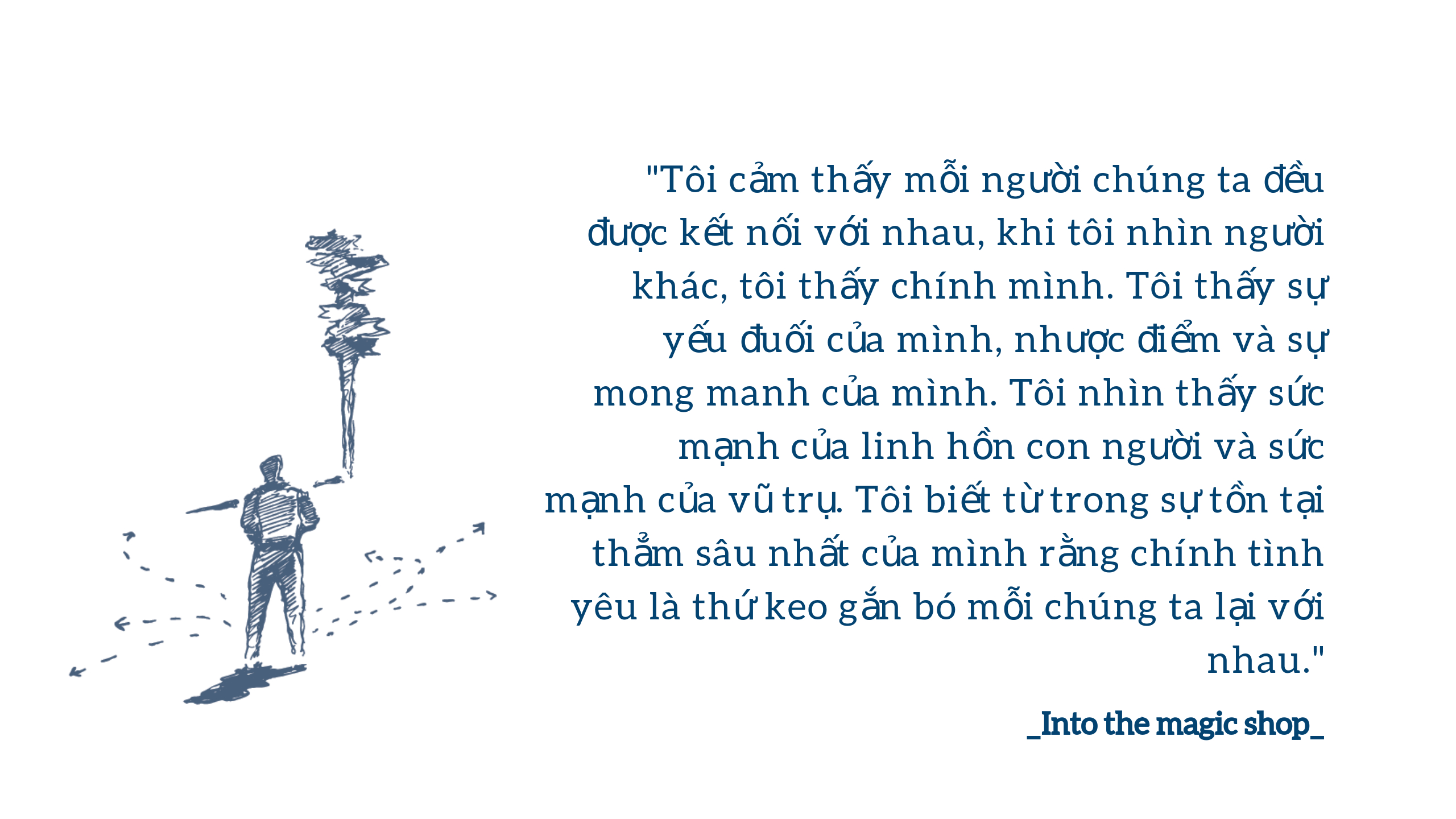 "Tôi cảm thấy mỗi người chúng ta đều được kết nối với nhau, khi tôi nhìn người khác, tôi thấy chính mình. Tôi thấy sự yếu đuối của mình, nhược điểm và sự mong manh của mình. Tôi nhìn thấy sức mạnh của linh hồn con người và sức mạnh của vũ trụ. Tôi biết từ trong sự tồn tại thẳm sâu nhất của mình rằng chính tình yêu là thứ keo gắn bó mỗi chúng ta lại với nhau."

_Into the magic shop_